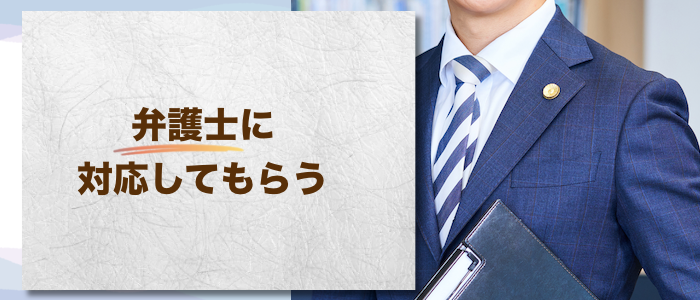 弁護士に
対応してもらう